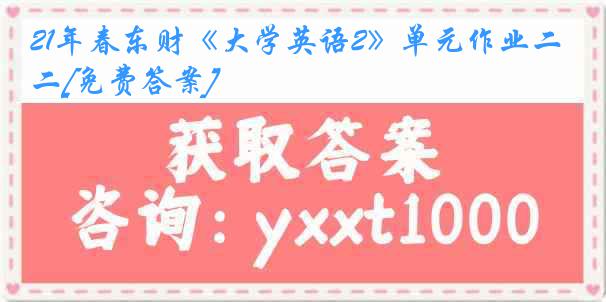 21年春东财《大学英语2》单元作业二二[免费答案]

获取答案

咨询：yxxt1000